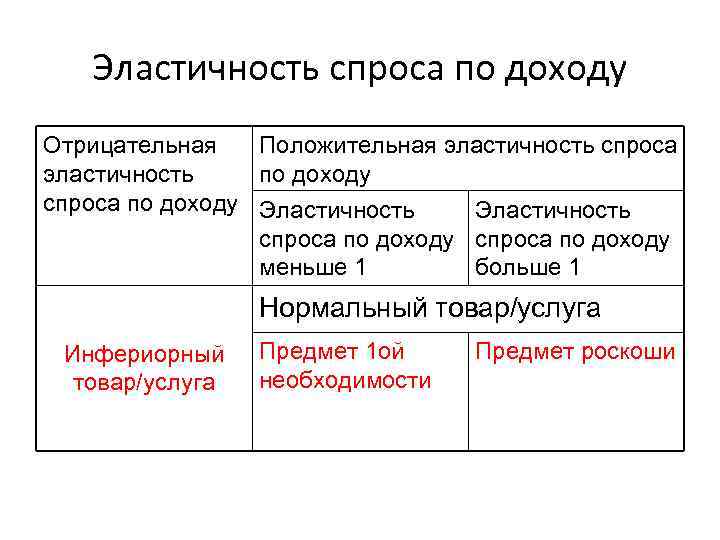 Эластичность спроса по доходу

| Отрицательная эластичность спроса по доходу | Положительная эластичность спроса по доходу | |
|---|---|---|
| | Эластичность спроса по доходу меньше 1 | Эластичность спроса по доходу больше 1 |
| Инфериорный товар/услуга | Нормальный товар/услуга | |
| | Предмет 1ой необходимости | Предмет роскоши |